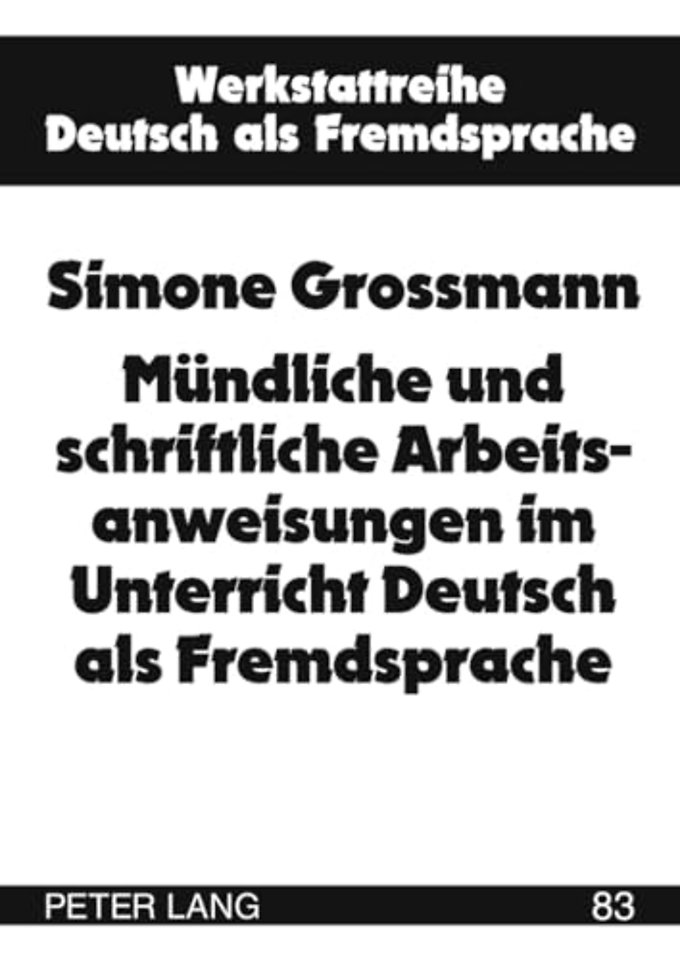 Werkstattreihe
Deutsch als Fremdsprache

Simone Grossmann

Mündliche und schriftliche Arbeitsanweisungen im Unterricht Deutsch als Fremdsprache

PETER LANG

83